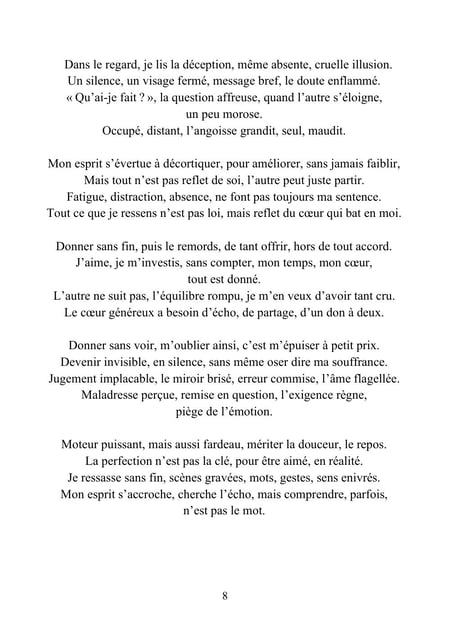 Dans le regard, je lis la déception, même absente, cruelle illusion.
Un silence, un visage fermé, message bref, le doute enflammé.
« Qu'ai-je fait ? », la question affreuse, quand l'autre s'éloigne,
un peu morose.
Occupé, distant, l'angoisse grandit, seul, maudit.

Mon esprit s'évertue à décortiquer, pour améliorer, sans jamais faiblir,
Mais tout n'est pas reflet de soi, l'autre peut juste partir.
Fatigue, distraction, absence, ne font pas toujours ma sentence.
Tout ce que je ressens n'est pas loi, mais reflet du cœur qui bat en moi.

Donner sans fin, puis le remords, de tant offrir, hors de tout accord.
J'aime, je m'investis, sans compter, mon temps, mon cœur,
tout est donné.
L'autre ne suit pas, l'équilibre rompu, je m'en veux d'avoir tant cru.
Le cœur généreux a besoin d'écho, de partage, d'un don à deux.

Donner sans voir, m'oublier ainsi, c'est m'épuiser à petit prix.
Devenir invisible, en silence, sans même oser dire ma souffrance.
Jugement implacable, le miroir brisé, erreur commise, l'âme flagellée.
Maladresse perçue, remise en question, l'exigence règne,
piège de l'émotion.

Moteur puissant, mais aussi fardeau, mériter la douceur, le repos.
La perfection n'est pas la clé, pour être aimé, en réalité.
Je ressasse sans fin, scènes gravées, mots, gestes, sens enivrés.
Mon esprit s'accroche, cherche l'écho, mais comprendre, parfois,
n'est pas le mot.

8